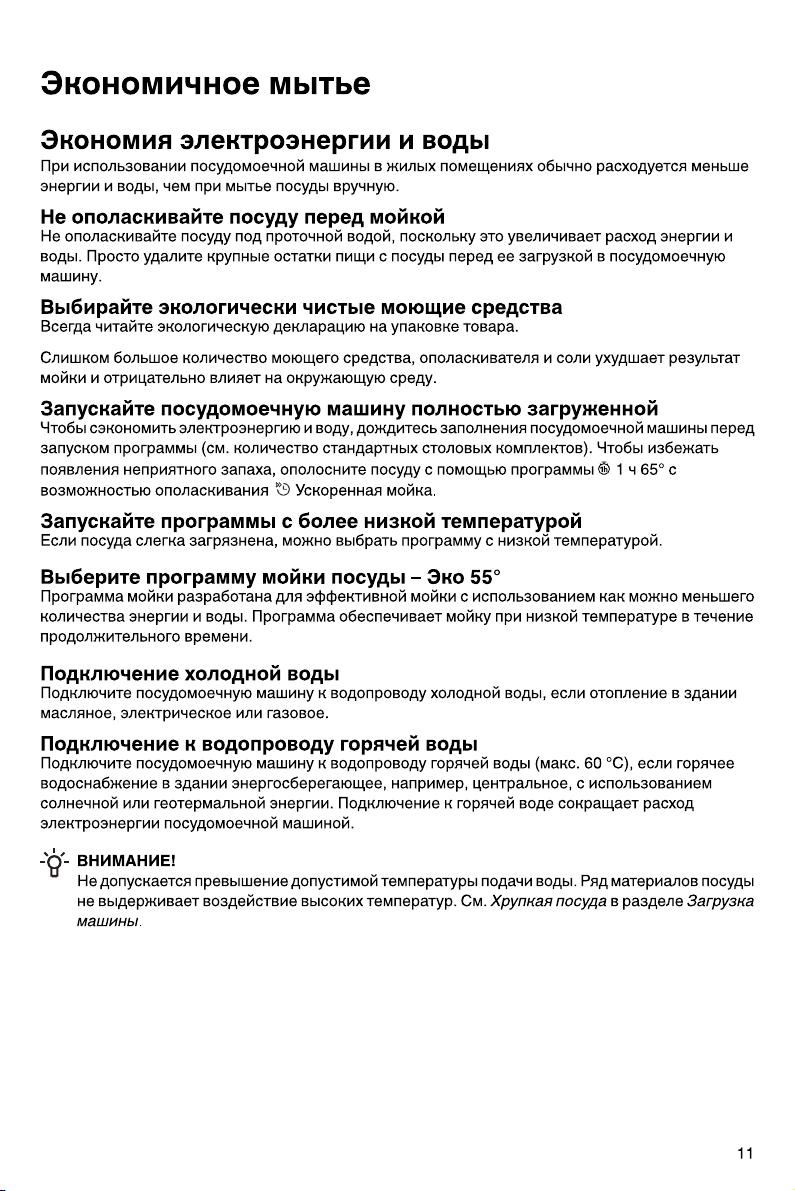 Экономичное мытье

Экономия электроэнергии и воды

При использовании посудомоечной машины в жилых помещениях обычно расходуется меньше энергии и воды, чем при мытье посуды вручную.

Не ополаскивайте посуду перед мойкой

Не ополаскивайте посуду под проточной водой, поскольку это увеличивает расход энергии и воды. Просто удалите крупные остатки пищи с посуды перед ее загрузкой в посудомоечную машину.

Выбирайте экологически чистые моющие средства

Всегда читайте экологическую декларацию на упаковке товара.

Слишком большое количество моющего средства, ополаскивателя и соли ухудшает результат мойки и отрицательно влияет на окружающую среду.

Запускайте посудомоечную машину полностью загруженной

Чтобы сэкономить электроэнергию и воду, дождитесь заполнения посудомоечной машины перед запуском программы (см. количество стандартных столовых комплектов). Чтобы избежать появления неприятного запаха, ополосните посуду с помощью программы 1 ч 65° с возможностью ополаскивания Ускоренная мойка.

Запускайте программы с более низкой температурой

Если посуда слегка загрязнена, можно выбрать программу с низкой температурой.

Выберите программу мойки посуды – Эко 55°

Программа мойки разработана для эффективной мойки с использованием как можно меньшего количества энергии и воды. Программа обеспечивает мойку при низкой температуре в течение продолжительного времени.

Подключение холодной воды

Подключите посудомоечную машину к водопроводу холодной воды, если отопление в здании масляное, электрическое или газовое.

Подключение к водопроводу горячей воды

Подключите посудомоечную машину к водопроводу горячей воды (макс. 60 °C), если горячее водоснабжение в здании энергосберегающее, например, центральное, с использованием солнечной или геотермальной энергии. Подключение к горячей воде сокращает расход электроэнергии посудомоечной машиной.

ВНИМАНИЕ!

Не допускается превышение допустимой температуры подачи воды. Ряд материалов посуды не выдерживает воздействие высоких температур. См. Хрупкая посуда в разделе Загрузка машины.

11